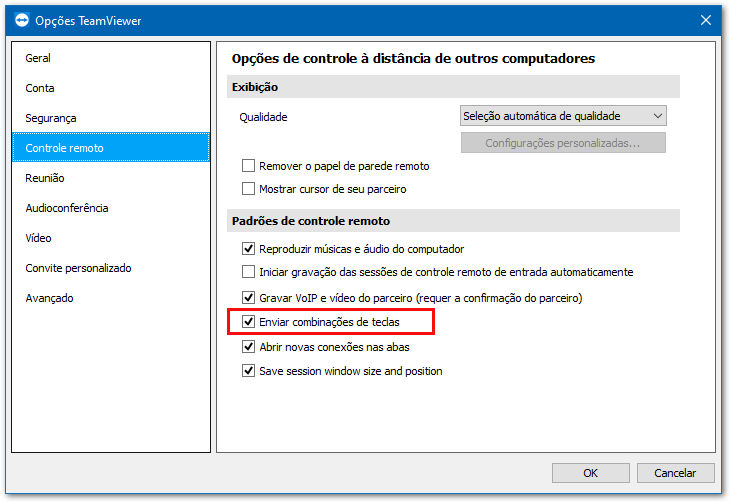 Opções TeamViewer

Geral
Conta
Segurança
Controle remoto
Reunião
Audioconferência
Vídeo
Convite personalizado
Avançado

Opções de controle à distância de outros computadores

Exibição

Qualidade
Seleção automática de qualidade
Configurações personalizadas...

Remover o papel de parede remoto
Mostrar cursor de seu parceiro

Padrões de controle remoto

Reproduzir músicas e áudio do computador
Iniciar gravação das sessões de controle remoto de entrada automaticamente
Gravar VoIP e vídeo do parceiro (requer a confirmação do parceiro)
Enviar combinações de teclas
Abrir novas conexões nas abas
Save session window size and position

OK
Cancelar